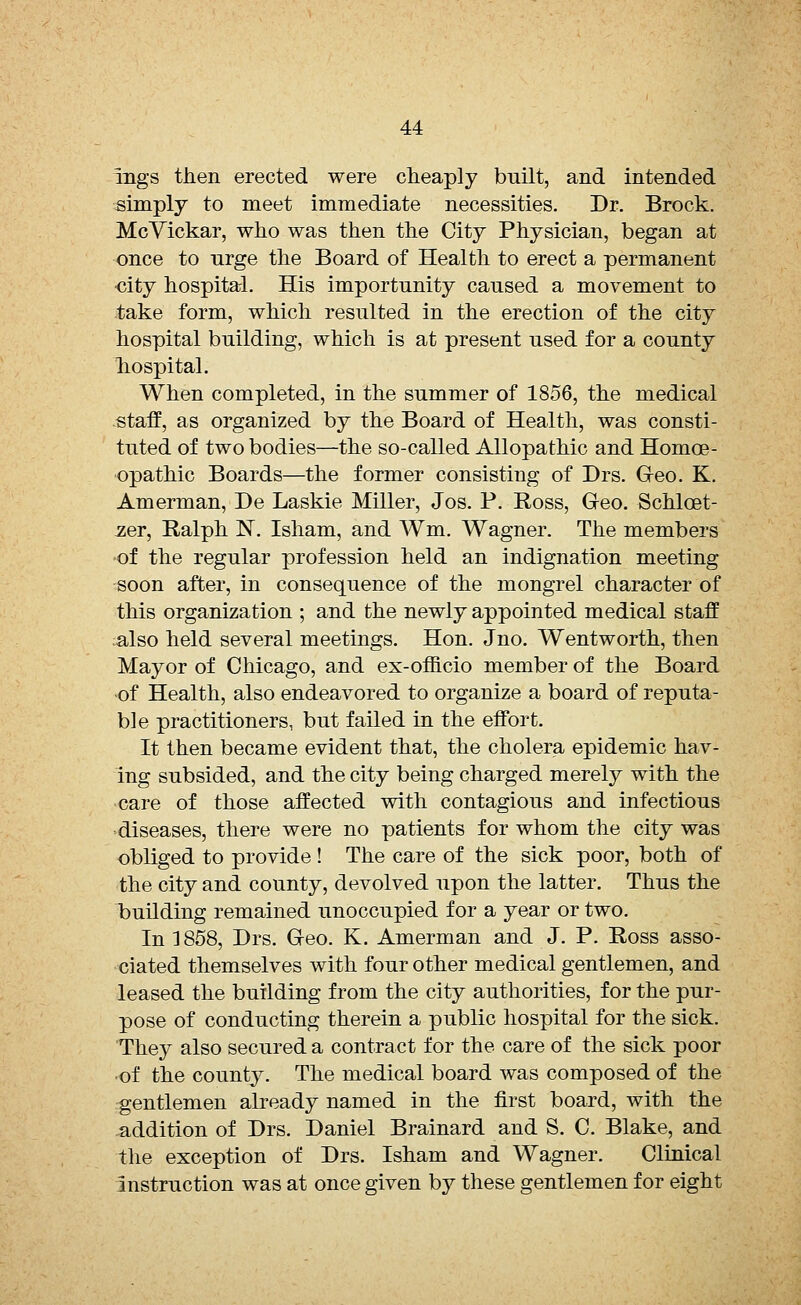 44

ings then erected were cheaply built, and intended simply to meet immediate necessities. Dr. Brock. McVickar, who was then the City Physician, began at once to urge the Board of Health to erect a permanent city hospital. His importunity caused a movement to take form, which resulted in the erection of the city hospital building, which is at present used for a county hospital.

When completed, in the summer of 1856, the medical staff, as organized by the Board of Health, was constituted of two bodies—the so-called Allopathic and Homœopathic Boards—the former consisting of Drs. Geo. K. Amerman, De Laskie Miller, Jos. P. Ross, Geo. Schlœtzer, Ralph N. Isham, and Wm. Wagner. The members of the regular profession held an indignation meeting soon after, in consequence of the mongrel character of this organization ; and the newly appointed medical staff also held several meetings. Hon. Jno. Wentworth, then Mayor of Chicago, and ex-officio member of the Board of Health, also endeavored to organize a board of reputable practitioners, but failed in the effort.

It then became evident that, the cholera epidemic having subsided, and the city being charged merely with the care of those affected with contagious and infectious diseases, there were no patients for whom the city was obliged to provide ! The care of the sick poor, both of the city and county, devolved upon the latter. Thus the building remained unoccupied for a year or two.

In 1858, Drs. Geo. K. Amerman and J. P. Ross associated themselves with four other medical gentlemen, and leased the building from the city authorities, for the purpose of conducting therein a public hospital for the sick. They also secured a contract for the care of the sick poor of the county. The medical board was composed of the gentlemen already named in the first board, with the addition of Drs. Daniel Brainard and S. C. Blake, and the exception of Drs. Isham and Wagner. Clinical instruction was at once given by these gentlemen for eight